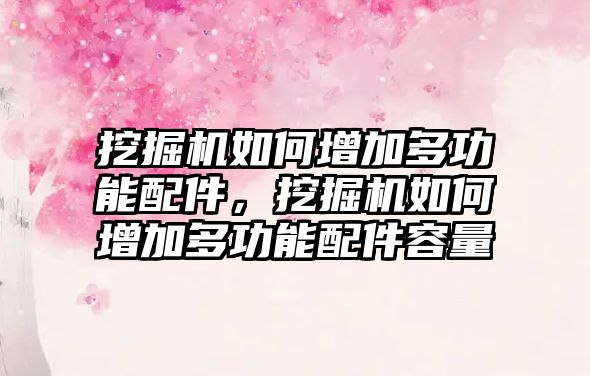 挖掘机如何增加多功能配件，挖掘机如何增加多功能配件容量